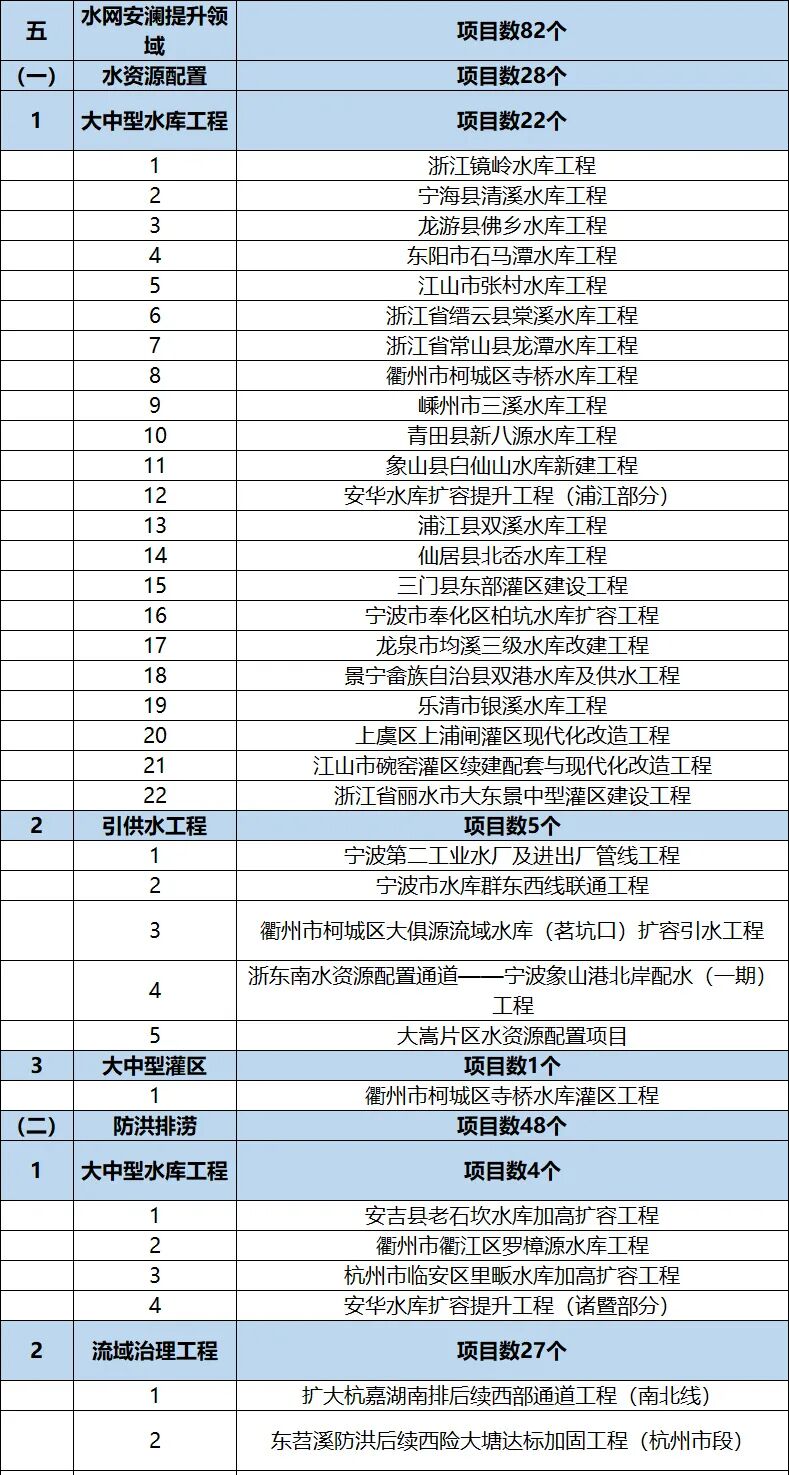 | 五 | 水网安澜提升领域 | 项目数82个 |
|---|---|---|
| (一) | 水资源配置 | 项目数28个 |
| 1 | 大中型水库工程 | 项目数22个 |
| | 1 | 浙江镜岭水库工程 |
| | 2 | 宁海县清溪水库工程 |
| | 3 | 龙游县佛乡水库工程 |
| | 4 | 东阳市石马潭水库工程 |
| | 5 | 江山市张村水库工程 |
| | 6 | 浙江省缙云县棠溪水库工程 |
| | 7 | 浙江省常山县龙潭水库工程 |
| | 8 | 衢州市柯城区寺桥水库工程 |
| | 9 | 嵊州市三溪水库工程 |
| | 10 | 青田县新八源水库工程 |
| | 11 | 象山县白仙山水库新建工程 |
| | 12 | 安华水库扩容提升工程（浦江部分） |
| | 13 | 浦江县双溪水库工程 |
| | 14 | 仙居县北岙水库工程 |
| | 15 | 三门县东部灌区建设工程 |
| | 16 | 宁波市奉化区柏坑水库扩容工程 |
| | 17 | 龙泉市均溪三级水库改建工程 |
| | 18 | 景宁畲族自治县双港水库及供水工程 |
| | 19 | 乐清市银溪水库工程 |
| | 20 | 上虞区上浦闸灌区现代化改造工程 |
| | 21 | 江山市碗窑灌区续建配套与现代化改造工程 |
| | 22 | 浙江省丽水市大东景中型灌区建设工程 |
| 2 | 引供水工程 | 项目数5个 |
| | 1 | 宁波第二工业水厂及进出厂管线工程 |
| | 2 | 宁波市水库群东西线联通工程 |
| | 3 | 衢州市柯城区大俱源流域水库（茗坑口）扩容引水工程 |
| | 4 | 浙东南水资源配置通道——宁波象山港北岸配水（一期）工程 |
| | 5 | 大嵩片区水资源配置项目 |
| 3 | 大中型灌区 | 项目数1个 |
| | 1 | 衢州市柯城区寺桥水库灌区工程 |
| (二) | 防洪排涝 | 项目数48个 |
| 1 | 大中型水库工程 | 项目数4个 |
| | 1 | 安吉县老石坎水库加高扩容工程 |
| | 2 | 衢州市衢江区罗樟源水库工程 |
| | 3 | 杭州市临安区里畈水库加高扩容工程 |
| | 4 | 安华水库扩容提升工程（诸暨部分） |
| 2 | 流域治理工程 | 项目数27个 |
| | 1 | 扩大杭嘉湖南排后续西部通道工程（南北线） |
| | 2 | 东苕溪防洪后续西险大塘达标加固工程（杭州市段） |